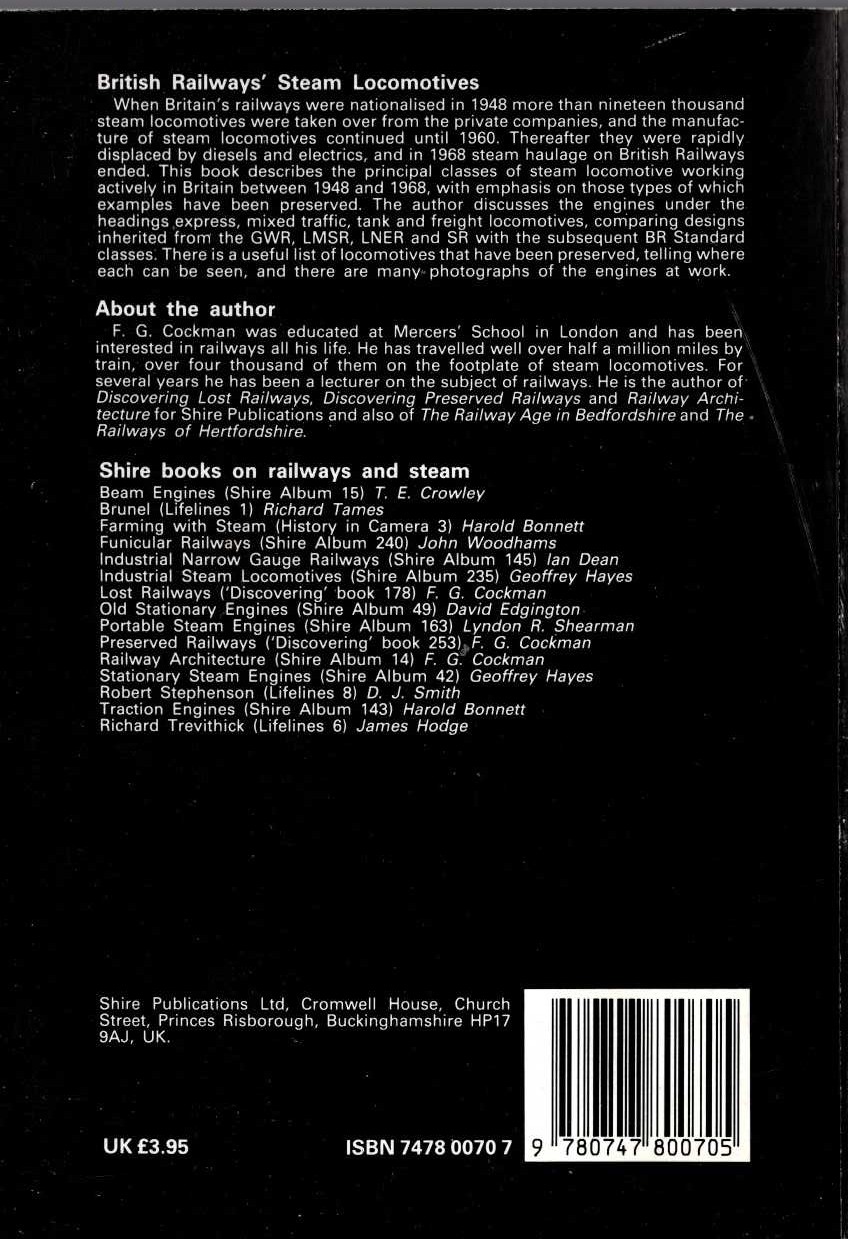 British Railways' Steam Locomotives
When Britain's railways were nationalised in 1948 more than nineteen thousand steam locomotives were taken over from the private companies, and the manufacture of steam locomotives continued until 1960. Thereafter they were rapidly displaced by diesels and electrics, and in 1968 steam haulage on British Railways ended. This book describes the principal classes of steam locomotive working actively in Britain between 1948 and 1968, with emphasis on those types of which examples have been preserved. The author discusses the engines under the headings express, mixed traffic, tank and freight locomotives, comparing designs inherited from the GWR, LMSR, LNER and SR with the subsequent BR Standard classes. There is a useful list of locomotives that have been preserved, telling where each can be seen, and there are many photographs of the engines at work.

About the author
F. G. Cockman was educated at Mercers' School in London and has been interested in railways all his life. He has travelled well over half a million miles by train, over four thousand of them on the footplate of steam locomotives. For several years he has been a lecturer on the subject of railways. He is the author of Discovering Lost Railways, Discovering Preserved Railways and Railway Architecture for Shire Publications and also of The Railway Age in Bedfordshire and The Railways of Hertfordshire.

Shire books on railways and steam
Beam Engines (Shire Album 15) T. E. Crowley
Brunel (Lifelines 1) Richard Tames
Farming with Steam (History in Camera 3) Harold Bonnett
Funicular Railways (Shire Album 240) John Woodhams
Industrial Narrow Gauge Railways (Shire Album 145) Ian Dean
Industrial Steam Locomotives (Shire Album 235) Geoffrey Hayes
Lost Railways ('Discovering' book 178) F. G. Cockman
Old Stationary Engines (Shire Album 49) David Edgington
Portable Steam Engines (Shire Album 163) Lyndon R. Shearman
Preserved Railways ('Discovering' book 253) F. G. Cockman
Railway Architecture (Shire Album 14) F. G. Cockman
Stationary Steam Engines (Shire Album 42) Geoffrey Hayes
Robert Stephenson (Lifelines 8) D. J. Smith
Traction Engines (Shire Album 143) Harold Bonnett
Richard Trevithick (Lifelines 6) James Hodge

Shire Publications Ltd, Cromwell House, Church Street, Princes Risborough, Buckinghamshire HP17 9AJ, UK.

UK £3.95

ISBN 7478 0070 7

9 780747 800705